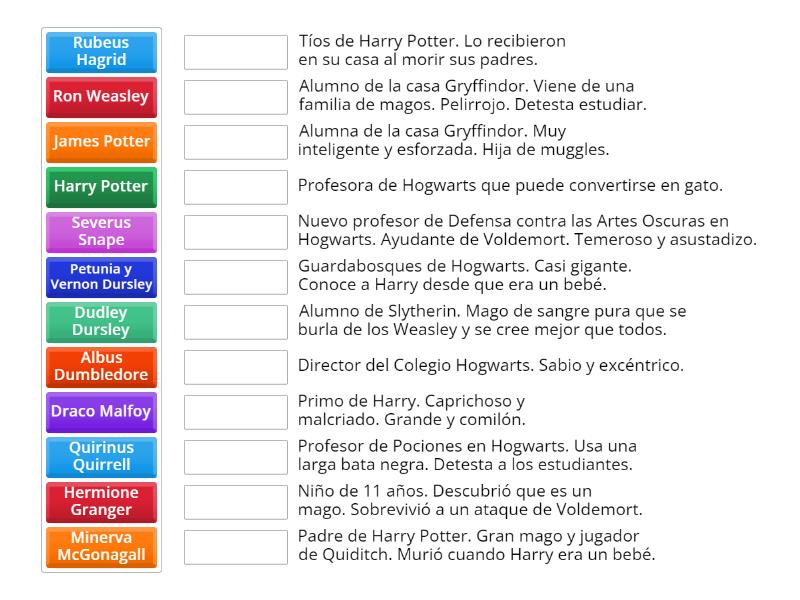 Rubeus Hagrid
Ron Weasley
James Potter
Harry Potter
Severus Snape
Petunia y Vernon Dursley
Dudley Dursley
Albus Dumbledore
Draco Malfoy
Quirinus Quirrell
Hermione Granger
Minerva McGonagall

Tíos de Harry Potter. Lo recibieron en su casa al morir sus padres.

Alumno de la casa Gryffindor. Viene de una familia de magos. Pelirrojo. Detesta estudiar.

Alumna de la casa Gryffindor. Muy inteligente y esforzada. Hija de muggles.

Profesora de Hogwarts que puede convertirse en gato.

Nuevo profesor de Defensa contra las Artes Oscuras en Hogwarts. Ayudante de Voldemort. Temeroso y asustadizo.

Guardabosques de Hogwarts. Casi gigante. Conoce a Harry desde que era un bebé.

Alumno de Slytherin. Mago de sangre pura que se burla de los Weasley y se cree mejor que todos.

Director del Colegio Hogwarts. Sabio y excéntrico.

Primo de Harry. Caprichoso y malcriado. Grande y comilón.

Profesor de Pociones en Hogwarts. Usa una larga bata negra. Detesta a los estudiantes.

Niño de 11 años. Descubrió que es un mago. Sobrevivió a un ataque de Voldemort.

Padre de Harry Potter. Gran mago y jugador de Quiditch. Murió cuando Harry era un bebé.